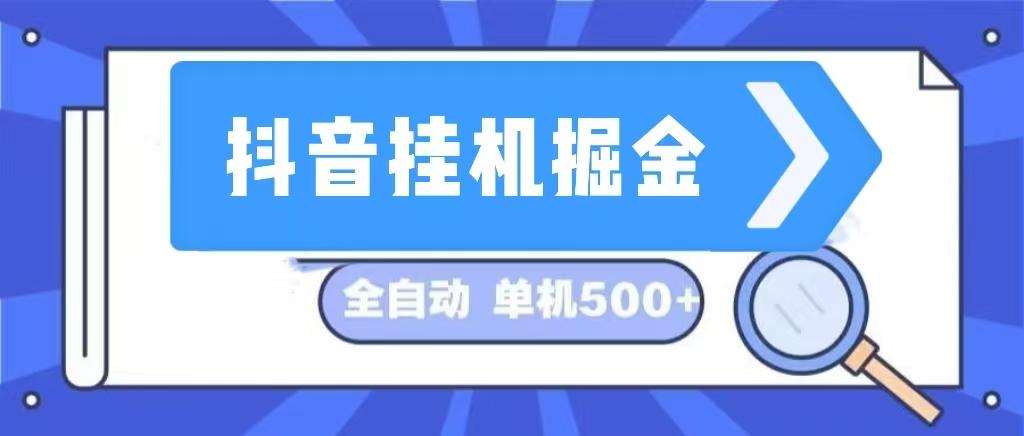 抖音挂机掘金

全自动 单机500+